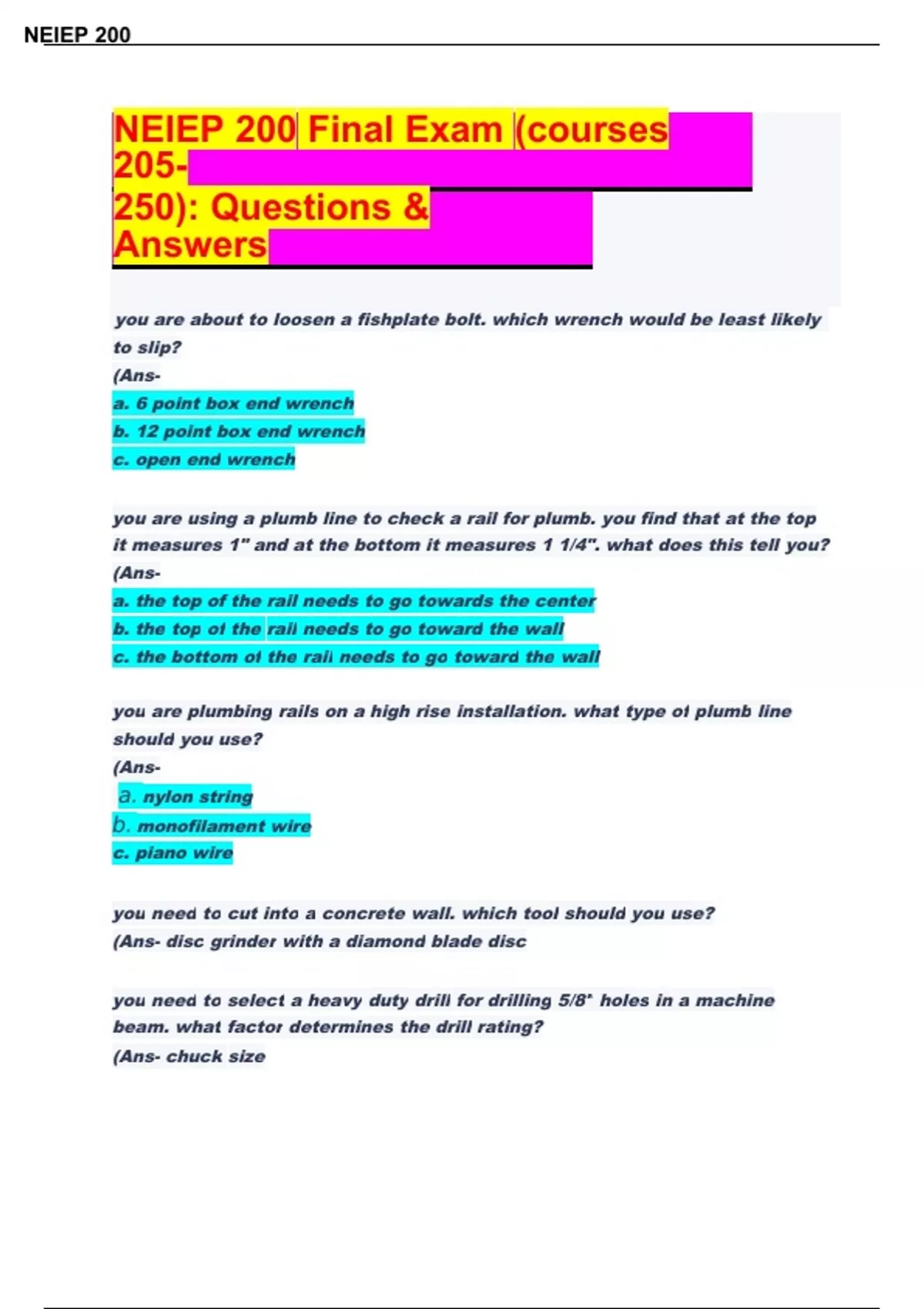 NEIEP 200

NEIEP 200 Final Exam (courses 205-250): Questions & Answers

you are about to loosen a fishplate bolt. which wrench would be least likely to slip?
(Ans-
a. 6 point box end wrench
b. 12 point box end wrench
c. open end wrench

you are using a plumb line to check a rail for plumb. you find that at the top it measures 1" and at the bottom it measures 1 1/4". what does this tell you?
(Ans-
a. the top of the rail needs to go towards the center
b. the top of the rail needs to go toward the wall
c. the bottom of the rail needs to go toward the wall

you are plumbing rails on a high rise installation. what type of plumb line should you use?
(Ans-
a. nylon string
b. monofilament wire
c. piano wire

you need to cut into a concrete wall. which tool should you use?
(Ans- disc grinder with a diamond blade disc

you need to select a heavy duty drill for drilling 5/8" holes in a machine beam. what factor determines the drill rating?
(Ans- chuck size